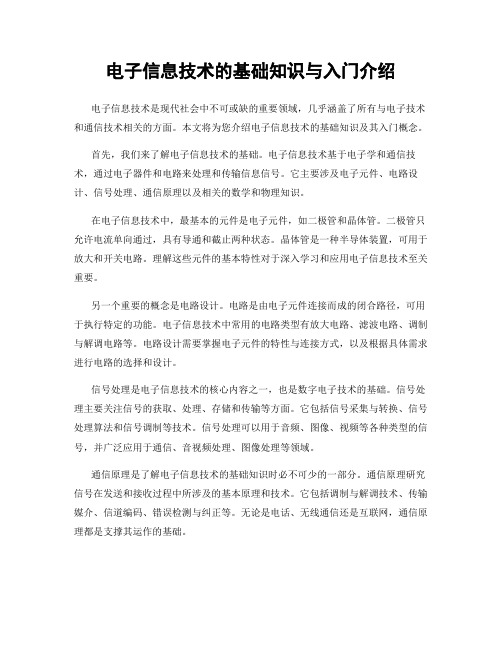 电子信息技术的基础知识与入门介绍

电子信息技术是现代社会中不可或缺的重要领域，几乎涵盖了所有与电子技术和通信技术相关的方面。本文将为您介绍电子信息技术的基础知识及其入门概念。

首先，我们来了解电子信息技术的基础。电子信息技术基于电子学和通信技术，通过电子器件和电路来处理和传输信息信号。它主要涉及电子元件、电路设计、信号处理、通信原理以及相关的数学和物理知识。

在电子信息技术中，最基本的元件是电子元件，如二极管和晶体管。二极管只允许电流单向通过，具有导通和截止两种状态。晶体管是一种半导体装置，可用于放大和开关电路。理解这些元件的基本特性对于深入学习和应用电子信息技术至关重要。

另一个重要的概念是电路设计。电路是由电子元件连接而成的闭合路径，可用于执行特定的功能。电子信息技术中常用的电路类型有放大电路、滤波电路、调制与解调电路等。电路设计需要掌握电子元件的特性与连接方式，以及根据具体需求进行电路的选择和设计。

信号处理是电子信息技术的核心内容之一，也是数字电子技术的基础。信号处理主要关注信号的获取、处理、存储和传输等方面。它包括信号采集与转换、信号处理算法和信号调制等技术。信号处理可以用于音频、图像、视频等各种类型的信号，并广泛应用于通信、音视频处理、图像处理等领域。

通信原理是了解电子信息技术的基础知识时必不可少的一部分。通信原理研究信号在发送和接收过程中所涉及的基本原理和技术。它包括调制与解调技术、传输媒介、信道编码、错误检测与纠正等。无论是电话、无线通信还是互联网，通信原理都是支撑其运作的基础。